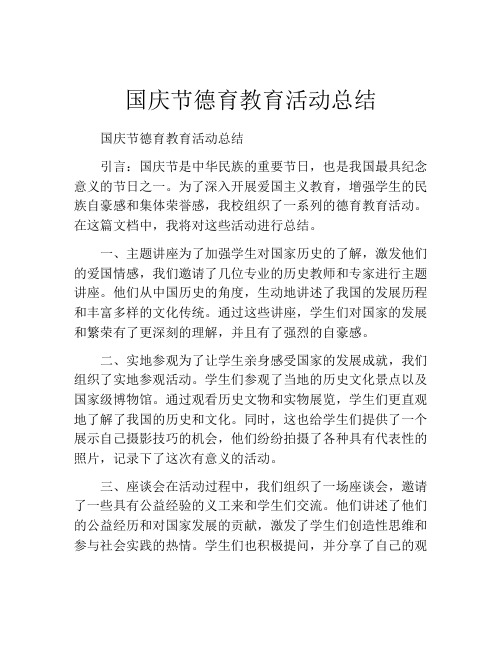 国庆节德育教育活动总结

国庆节德育教育活动总结

引言：国庆节是中华民族的重要节日，也是我国最具纪念意义的节日之一。为了深入开展爱国主义教育，增强学生的民族自豪感和集体荣誉感，我校组织了一系列的德育教育活动。在这篇文档中，我将对这些活动进行总结。

一、主题讲座为了加强学生对国家历史的了解，激发他们的爱国情感，我们邀请了几位专业的历史教师和专家进行主题讲座。他们从中国历史的角度，生动地讲述了我国的发展历程和丰富多样的文化传统。通过这些讲座，学生们对国家的发展和繁荣有了更深刻的理解，并且有了强烈的自豪感。

二、实地参观为了让学生亲身感受国家的发展成就，我们组织了实地参观活动。学生们参观了当地的历史文化景点以及国家级博物馆。通过观看历史文物和实物展览，学生们更直观地了解了我国的历史和文化。同时，这也给学生们提供了一个展示自己摄影技巧的机会，他们纷纷拍摄了各种具有代表性的照片，记录下了这次有意义的活动。

三、座谈会在活动过程中，我们组织了一场座谈会，邀请了一些具有公益经验的义工来和学生们交流。他们讲述了他们的公益经历和对国家发展的贡献，激发了学生们创造性思维和参与社会实践的热情。学生们也积极提问，并分享了自己的观